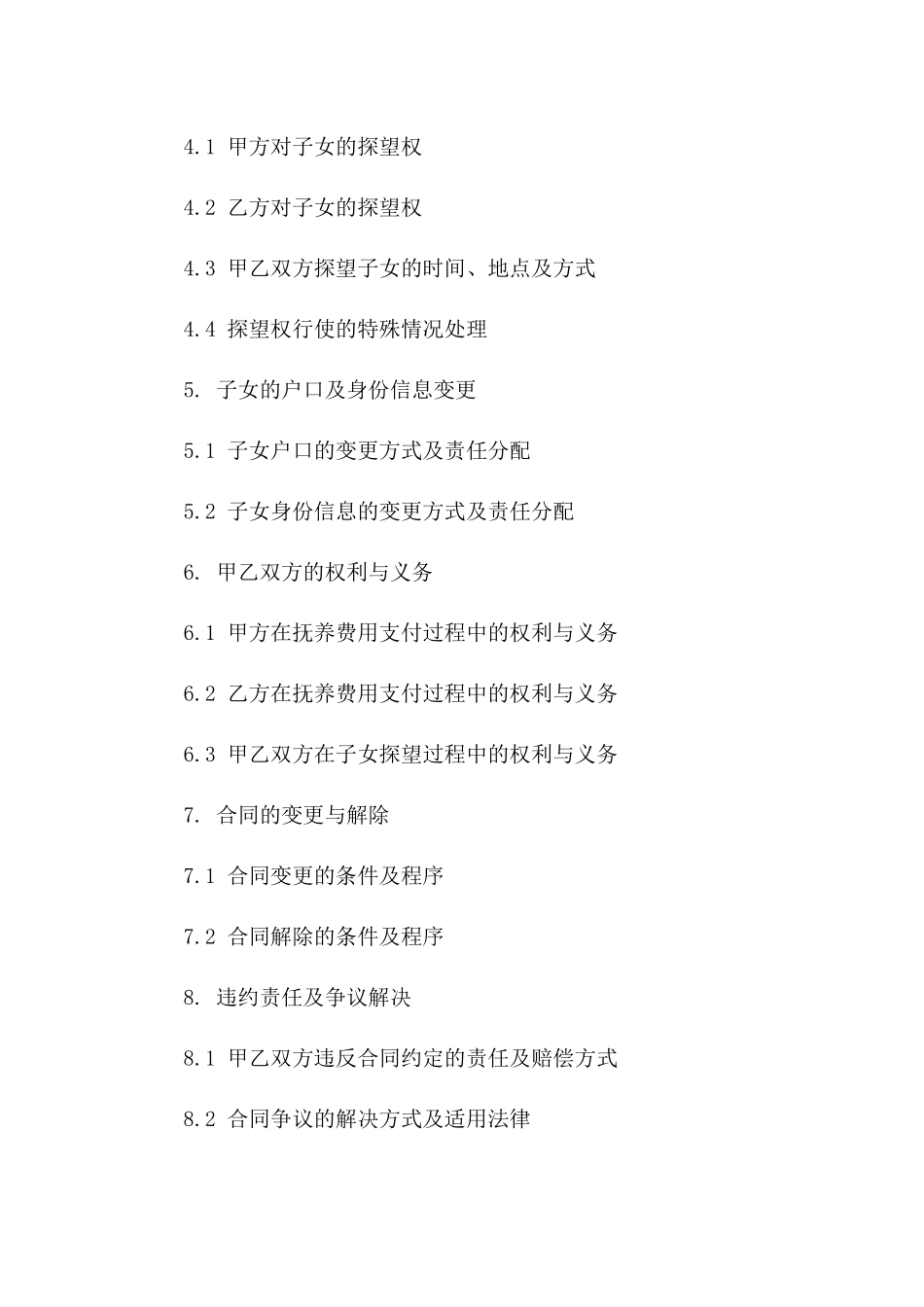 4.1 甲方对子女的探望权

4.2 乙方对子女的探望权

4.3 甲乙双方探望子女的时间、地点及方式

4.4 探望权行使的特殊情况处理

5. 子女的户口及身份信息变更

5.1 子女户口的变更方式及责任分配

5.2 子女身份信息的变更方式及责任分配

6. 甲乙双方的权利与义务

6.1 甲方在抚养费用支付过程中的权利与义务

6.2 乙方在抚养费用支付过程中的权利与义务

6.3 甲乙双方在子女探望过程中的权利与义务

7. 合同的变更与解除

7.1 合同变更的条件及程序

7.2 合同解除的条件及程序

8. 违约责任及争议解决

8.1 甲乙双方违反合同约定的责任及赔偿方式

8.2 合同争议的解决方式及适用法律